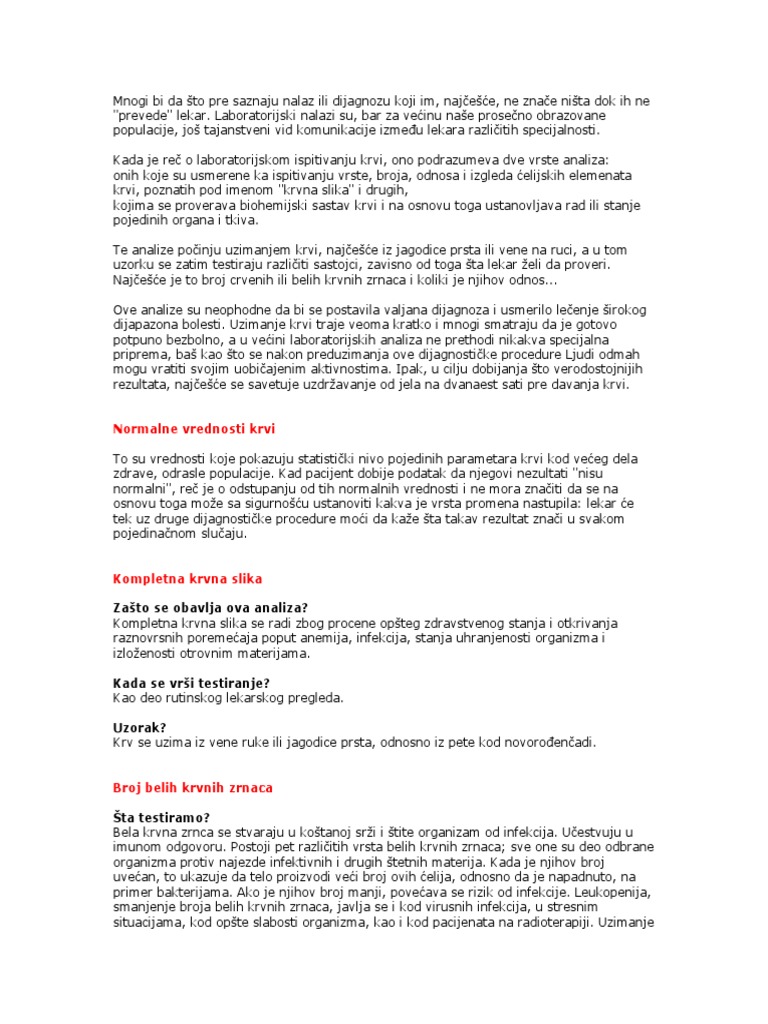 Mnogi bi da što pre saznaju nalaz ili dijagnozu koji im, najčešće, ne znače ništa dok ih ne "prevede" lekar. Laboratorijski nalazi su, bar za većinu naše prosečno obrazovane populacije, još tajanstveni vid komunikacije između lekara različitih specijalnosti.

Kada je reč o laboratorijskom ispitivanju krvi, ono podrazumeva dve vrste analiza:
onih koje su usmerene ka ispitivanju vrste, broja, odnosa i izgleda ćelijskih elemenata krvi, poznatih pod imenom "krvna slika" i drugih,
kojima se proverava biohemijski sastav krvi i na osnovu toga ustanovljava rad ili stanje pojedinih organa i tkiva.

Te analize počinju uzimanjem krvi, najčešće iz jagodice prsta ili vene na ruci, a u tom uzorku se zatim testiraju različiti sastojci, zavisno od toga šta lekar želi da proveri. Najčešće je to broj crvenih ili belih krvnih zrnaca i koliki je njihov odnos...

Ove analize su neophodne da bi se postavila valjana dijagnoza i usmerilo lečenje širokog dijapazona bolesti. Uzimanje krvi traje veoma kratko i mnogi smatraju da je gotovo potpuno bezbolno, a u većini laboratorijskih analiza ne prethodi nikakva specijalna priprema, baš kao što se nakon preduzimanja ove dijagnostičke procedure Ljudi odmah mogu vratiti svojim uobičajenim aktivnostima. Ipak, u cilju dobijanja što verodostojnijih rezultata, najčešće se savetuje uzdržavanje od jela na dvanaest sati pre davanja krvi.

Normalne vrednosti krvi

To su vrednosti koje pokazuju statistički nivo pojedinih parametara krvi kod većeg dela zdrave, odrasle populacije. Kad pacijent dobije podatak da njegovi nezultati "nisu normalni", reč je o odstupanju od tih normalnih vrednosti i ne mora značiti da se na osnovu toga može sa sigurnošću ustanoviti kakva je vrsta promena nastupila: lekar će tek uz druge dijagnostičke procedure moći da kaže šta takav rezultat znači u svakom pojedinačnom slučaju.

Kompletna krvna slika

Zašto se obavlja ova analiza?
Kompletna krvna slika se radi zbog procene opšteg zdravstvenog stanja i otkrivanja raznovrsnih poremećaja poput anemija, infekcija, stanja uhranjenosti organizma i izloženosti otrovnim materijama.

Kada se vrši testiranje?
Kao deo rutinskog lekarskog pregleda.

Uzorak?
Krv se uzima iz vene ruke ili jagodice prsta, odnosno iz pete kod novorođenčadi.

Broj belih krvnih zrnaca

Šta testiramo?
Bela krvna zrnca se stvaraju u koštanoj srži i štite organizam od infekcija. Učestvuju u imunom odgovoru. Postoji pet različitih vrsta belih krvnih zrnaca; sve one su deo odbrane organizma protiv najezde infektivnih i drugih štetnih materija. Kada je njihov broj uvećan, to ukazuje da telo proizvodi veći broj ovih ćelija, odnosno da je napadnuto, na primer bakterijama. Ako je njihov broj manji, povećava se rizik od infekcije. Leukopenija, smanjenje broja belih krvnih zrnaca, javlja se i kod virusnih infekcija, u stresnim situacijama, kod opšte slabosti organizma, kao i kod pacijenata na radioterapiji. Uzimanje